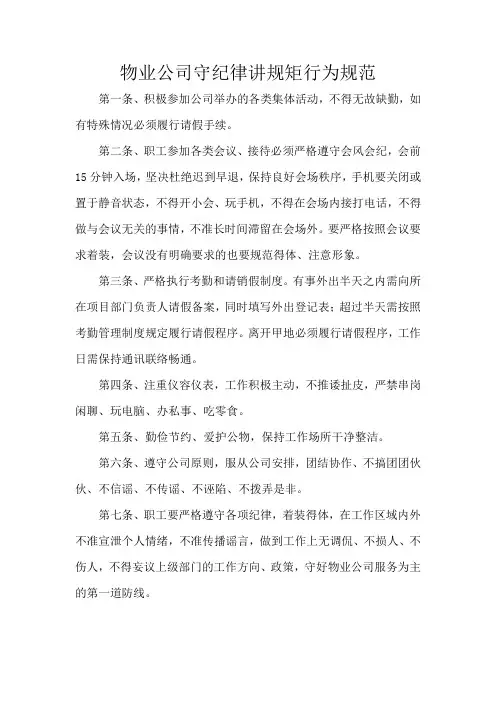 物业公司守纪律讲规矩行为规范

第一条、积极参加公司举办的各类集体活动，不得无故缺勤，如有特殊情况必须履行请假手续。

第二条、职工参加各类会议、接待必须严格遵守会风会纪，会前15分钟入场，坚决杜绝迟到早退，保持良好会场秩序，手机要关闭或置于静音状态，不得开小会、玩手机，不得在会场内接打电话，不得做与会议无关的事情，不准长时间滞留在会场外。要严格按照会议要求着装，会议没有明确要求的也要规范得体、注意形象。

第三条、严格执行考勤和请销假制度。有事外出半天之内需向所在项目部门负责人请假备案，同时填写外出登记表；超过半天需按照考勤管理制度规定履行请假程序。离开甲地必须履行请假程序，工作日需保持通讯联络畅通。

第四条、注重仪容仪表，工作积极主动，不推诿扯皮，严禁串岗闲聊、玩电脑、办私事、吃零食。

第五条、勤俭节约、爱护公物，保持工作场所干净整洁。

第六条、遵守公司原则，服从公司安排，团结协作、不搞团团伙伙、不信谣、不传谣、不诬陷、不拨弄是非。

第七条、职工要严格遵守各项纪律，着装得体，在工作区域内外不准宣泄个人情绪，不准传播谣言，做到工作上无调侃、不损人、不伤人，不得妄议上级部门的工作方向、政策，守好物业公司服务为主的第一道防线。